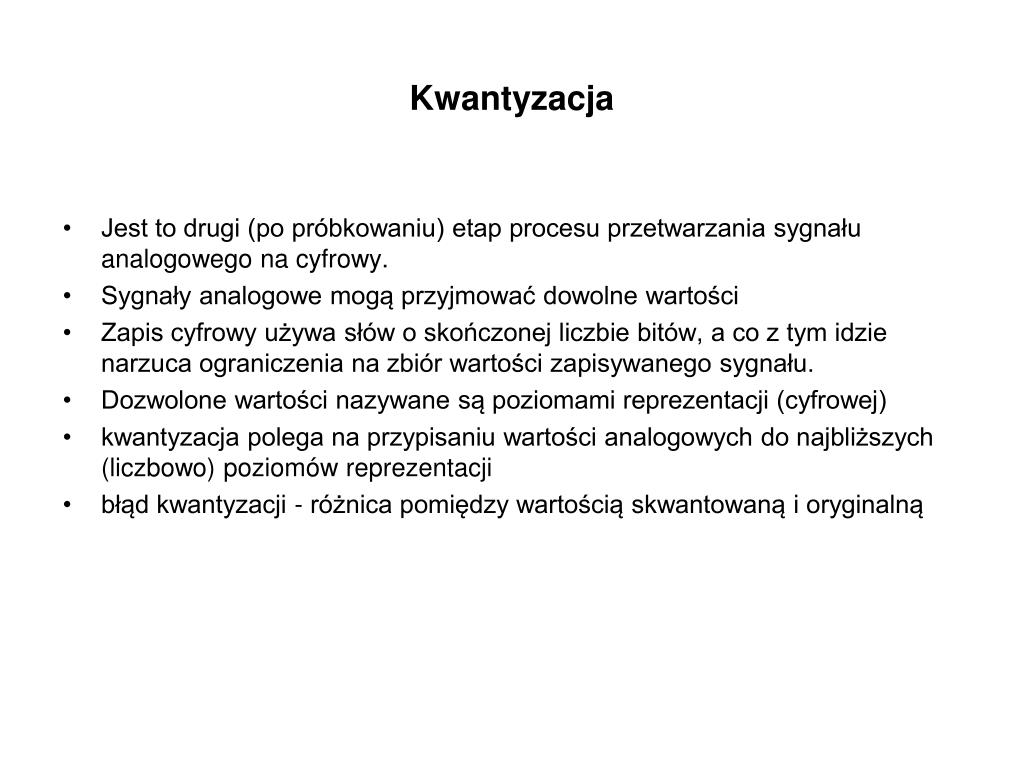 Kwantyzacja

• Jest to drugi (po próbkowaniu) etap procesu przetwarzania sygnału analogowego na cyfrowy.
• Sygnały analogowe mogą przyjmować dowolne wartości
• Zapis cyfrowy używa słów o skończonej liczbie bitów, a co z tym idzie narzuca ograniczenia na zbiór wartości zapisywanego sygnału.
• Dozwolone wartości nazywane są poziomami reprezentacji (cyfrowej)
• kwantyzacja polega na przypisaniu wartości analogowych do najbliższych (liczbowo) poziomów reprezentacji
• błąd kwantyzacji - różnica pomiędzy wartością skwantowaną i oryginalną